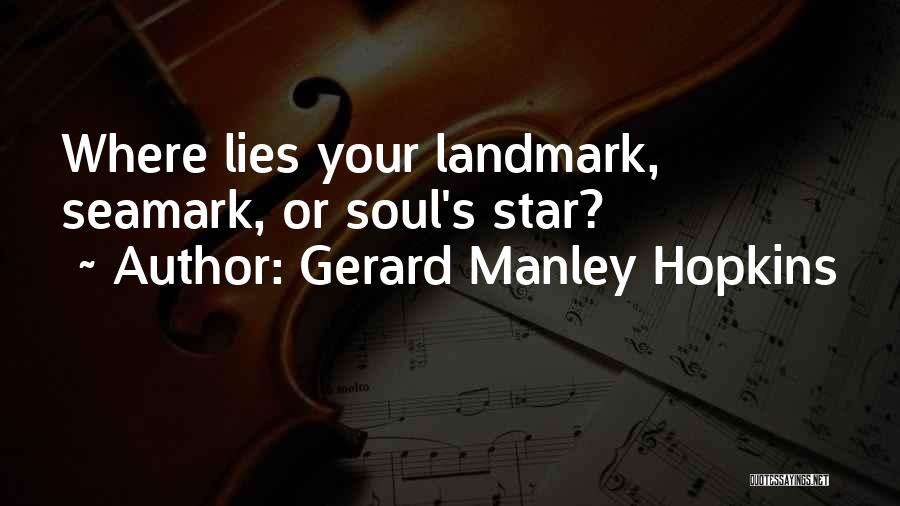 Where lies your landmark, seamark, or soul's star?
~ Author: Gerard Manley Hopkins

QUOTESSAYINGS.NET